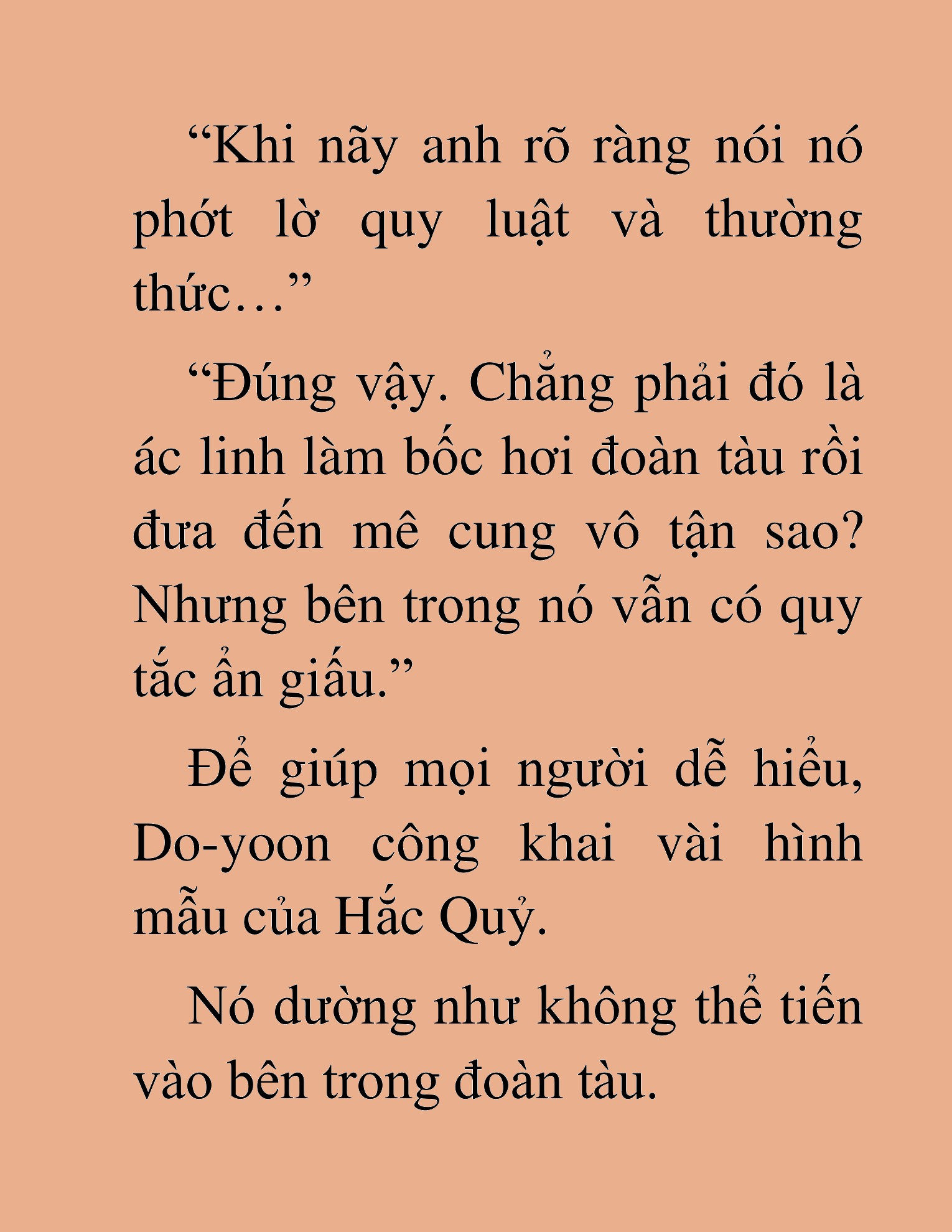 “Khi nãy anh rõ ràng nói nó phớt lờ quy luật và thường thức…”

“Đúng vậy. Chẳng phải đó là ác linh làm bốc hơi đoàn tàu rồi đưa đến mê cung vô tận sao? Nhưng bên trong nó vẫn có quy tắc ẩn giấu.”

Để giúp mọi người dễ hiểu, Do-yoon công khai vài hình mẫu của Hắc Quỷ.

Nó dường như không thể tiến vào bên trong đoàn tàu.